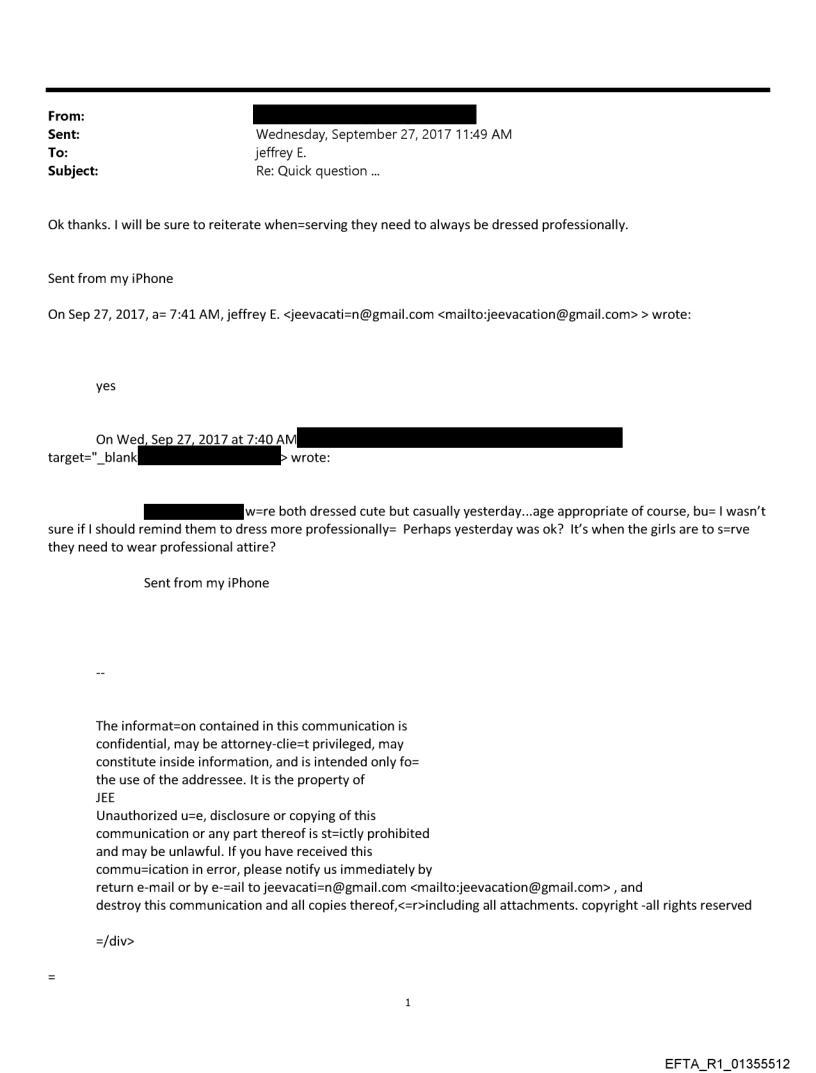 From:
Sent: Wednesday, September 27, 2017 11:49 AM
To: jeffrey E.
Subject: Re: Quick question ...

Ok thanks. I will be sure to reiterate when=serving they need to always be dressed professionally.

Sent from my iPhone

On Sep 27, 2017, a= 7:41 AM, jeffrey E. <jeevacati=n@gmail.com <mailto:jeevacation@gmail.com> > wrote:

yes

On Wed, Sep 27, 2017 at 7:40 AM
target="_blank > wrote:

w=re both dressed cute but casually yesterday...age appropriate of course, bu= I wasn't sure if I should remind them to dress more professionally= Perhaps yesterday was ok? It's when the girls are to s=rve they need to wear professional attire?

Sent from my iPhone

--

The informat=on contained in this communication is confidential, may be attorney-clie=t privileged, may constitute inside information, and is intended only fo= the use of the addressee. It is the property of JEE
Unauthorized u=e, disclosure or copying of this communication or any part thereof is st=ictly prohibited and may be unlawful. If you have received this commu=ication in error, please notify us immediately by return e-mail or by e-=ail to jeevacati=n@gmail.com <mailto:jeevacation@gmail.com> , and destroy this communication and all copies thereof,<=r>including all attachments. copyright -all rights reserved

=/div>

=

1

EFTA_R1_01355512